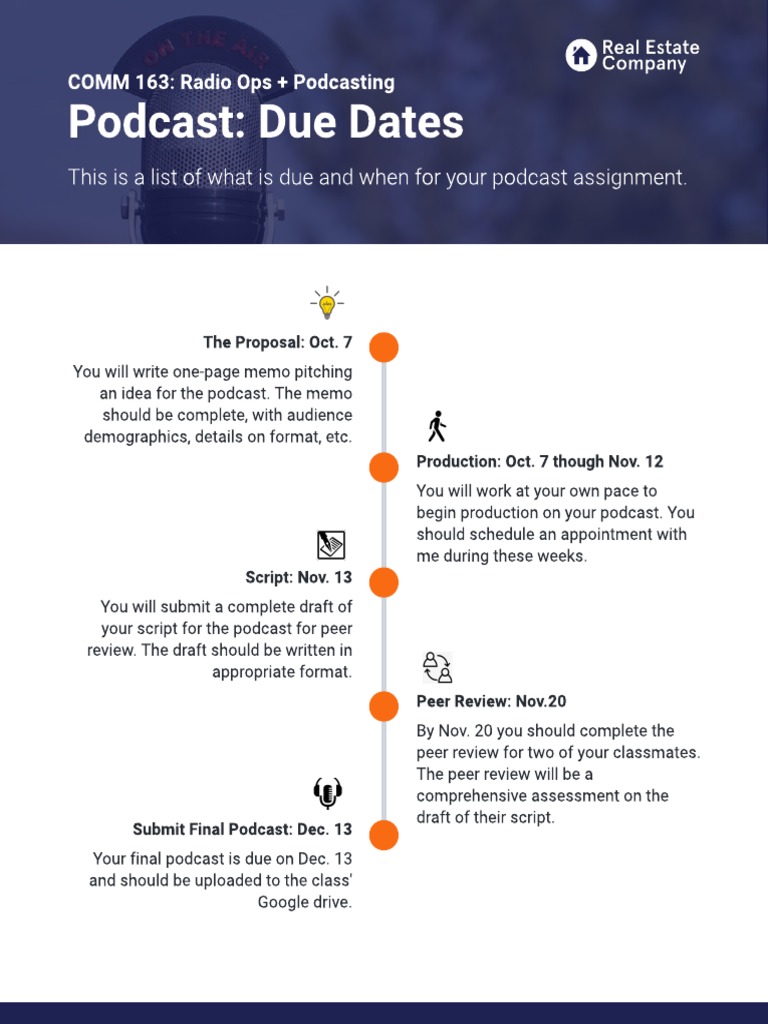 ON THE AIR

Real Estate Company

COMM 163: Radio Ops + Podcasting

Podcast: Due Dates

This is a list of what is due and when for your podcast assignment.

The Proposal: Oct. 7

You will write one-page memo pitching an idea for the podcast. The memo should be complete, with audience demographics, details on format, etc.

Production: Oct. 7 though Nov. 12

You will work at your own pace to begin production on your podcast. You should schedule an appointment with me during these weeks.

Script: Nov. 13

You will submit a complete draft of your script for the podcast for peer review. The draft should be written in appropriate format.

Peer Review: Nov.20

By Nov. 20 you should complete the peer review for two of your classmates. The peer review will be a comprehensive assessment on the draft of their script.

Submit Final Podcast: Dec. 13

Your final podcast is due on Dec. 13 and should be uploaded to the class' Google drive.